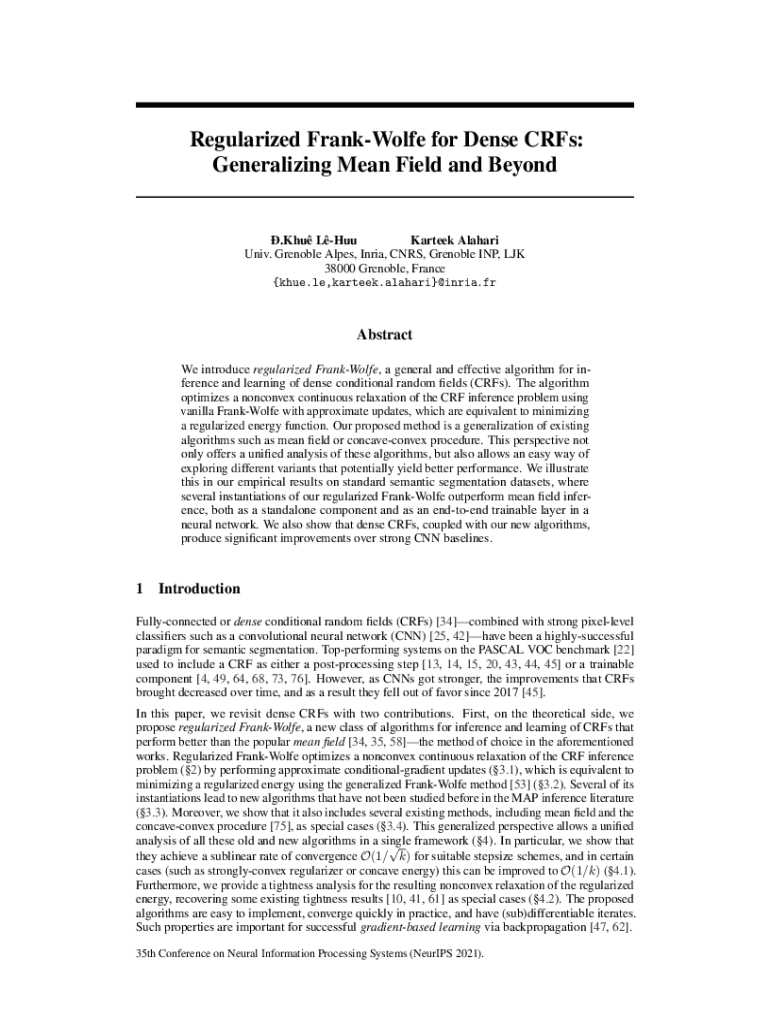 Regularized Frank-Wolfe for Dense CRFs: Generalizing Mean Field and Beyond

Đ.Khuê Lê-Huu Karteek Alahari
Univ. Grenoble Alpes, Inria, CNRS, Grenoble INP, LJK
38000 Grenoble, France
{khue.le,karteek.alahari}@inria.fr

Abstract

We introduce regularized Frank-Wolfe, a general and effective algorithm for inference and learning of dense conditional random fields (CRFs). The algorithm optimizes a nonconvex continuous relaxation of the CRF inference problem using vanilla Frank-Wolfe with approximate updates, which are equivalent to minimizing a regularized energy function. Our proposed method is a generalization of existing algorithms such as mean field or concave-convex procedure. This perspective not only offers a unified analysis of these algorithms, but also allows an easy way of exploring different variants that potentially yield better performance. We illustrate this in our empirical results on standard semantic segmentation datasets, where several instantiations of our regularized Frank-Wolfe outperform mean field inference, both as a standalone component and as an end-to-end trainable layer in a neural network. We also show that dense CRFs, coupled with our new algorithms, produce significant improvements over strong CNN baselines.

1 Introduction

Fully-connected or dense conditional random fields (CRFs) [34]—combined with strong pixel-level classifiers such as a convolutional neural network (CNN) [25, 42]—have been a highly-successful paradigm for semantic segmentation. Top-performing systems on the PASCAL VOC benchmark [22] used to include a CRF as either a post-processing step [13, 14, 15, 20, 43, 44, 45] or a trainable component [4, 49, 64, 68, 73, 76]. However, as CNNs got stronger, the improvements that CRFs brought decreased over time, and as a result they fell out of favor since 2017 [45].

In this paper, we revisit dense CRFs with two contributions. First, on the theoretical side, we propose regularized Frank-Wolfe, a new class of algorithms for inference and learning of CRFs that perform better than the popular mean field [34, 35, 58]—the method of choice in the aforementioned works. Regularized Frank-Wolfe optimizes a nonconvex continuous relaxation of the CRF inference problem (§2) by performing approximate conditional-gradient updates (§3.1), which is equivalent to minimizing a regularized energy using the generalized Frank-Wolfe method [53] (§3.2). Several of its instantiations lead to new algorithms that have not been studied before in the MAP inference literature (§3.3). Moreover, we show that it also includes several existing methods, including mean field and the concave-convex procedure [75], as special cases (§3.4). This generalized perspective allows a unified analysis of all these old and new algorithms in a single framework (§4). In particular, we show that they achieve a sublinear rate of convergence $\mathcal{O}(1/\sqrt{k})$ for suitable stepsize schemes, and in certain cases (such as strongly-convex regularizer or concave energy) this can be improved to $\mathcal{O}(1/k)$ (§4.1). Furthermore, we provide a tightness analysis for the resulting nonconvex relaxation of the regularized energy, recovering some existing tightness results [10, 41, 61] as special cases (§4.2). The proposed algorithms are easy to implement, converge quickly in practice, and have (sub)differentiable iterates. Such properties are important for successful gradient-based learning via backpropagation [47, 62].

35th Conference on Neural Information Processing Systems (NeurIPS 2021).